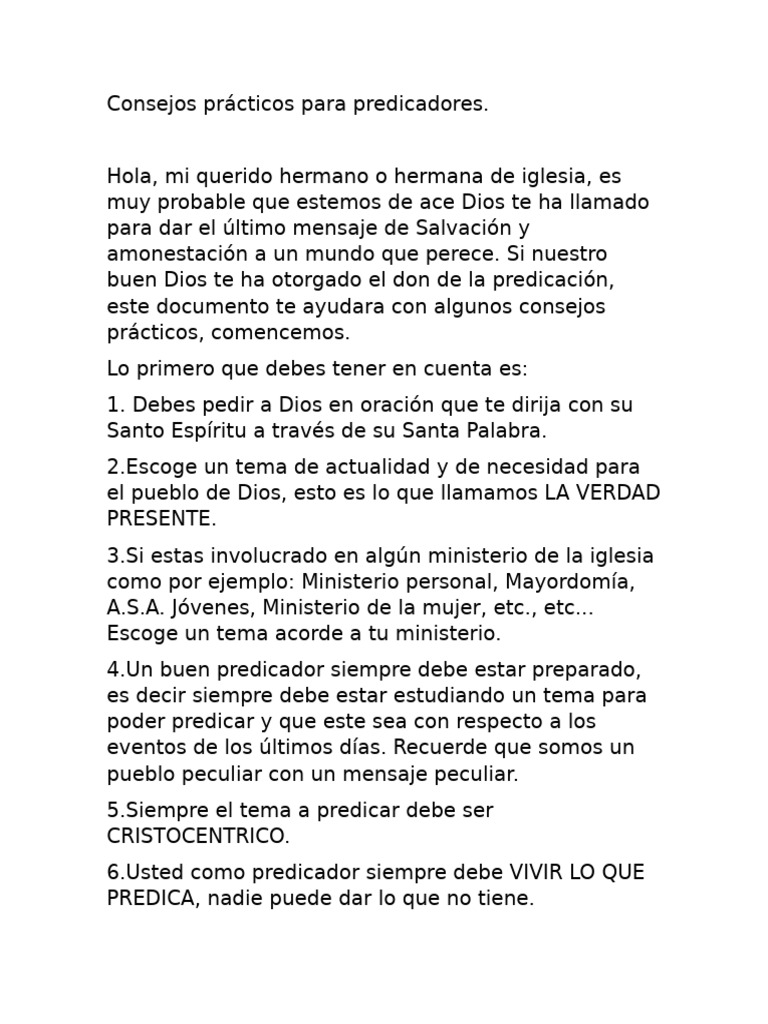 Consejos prácticos para predicadores.

Hola, mi querido hermano o hermana de iglesia, es muy probable que estemos de ace Dios te ha llamado para dar el último mensaje de Salvación y amonestación a un mundo que perece. Si nuestro buen Dios te ha otorgado el don de la predicación, este documento te ayudara con algunos consejos prácticos, comencemos.

Lo primero que debes tener en cuenta es:

1. Debes pedir a Dios en oración que te dirija con su Santo Espíritu a través de su Santa Palabra.

2.Escoge un tema de actualidad y de necesidad para el pueblo de Dios, esto es lo que llamamos LA VERDAD PRESENTE.

3.Si estas involucrado en algún ministerio de la iglesia como por ejemplo: Ministerio personal, Mayordomía, A.S.A. Jóvenes, Ministerio de la mujer, etc., etc... Escoge un tema acorde a tu ministerio.

4.Un buen predicador siempre debe estar preparado, es decir siempre debe estar estudiando un tema para poder predicar y que este sea con respecto a los eventos de los últimos días. Recuerde que somos un pueblo peculiar con un mensaje peculiar.

5.Siempre el tema a predicar debe ser CRISTOCENTRICO.

6.Usted como predicador siempre debe VIVIR LO QUE PREDICA, nadie puede dar lo que no tiene.